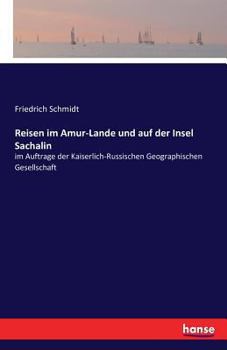 Friedrich Schmidt

Reisen im Amur-Lande und auf der Insel Sachalin

im Auftrage der Kaiserlich-Russischen Geographischen Gesellschaft

hanse